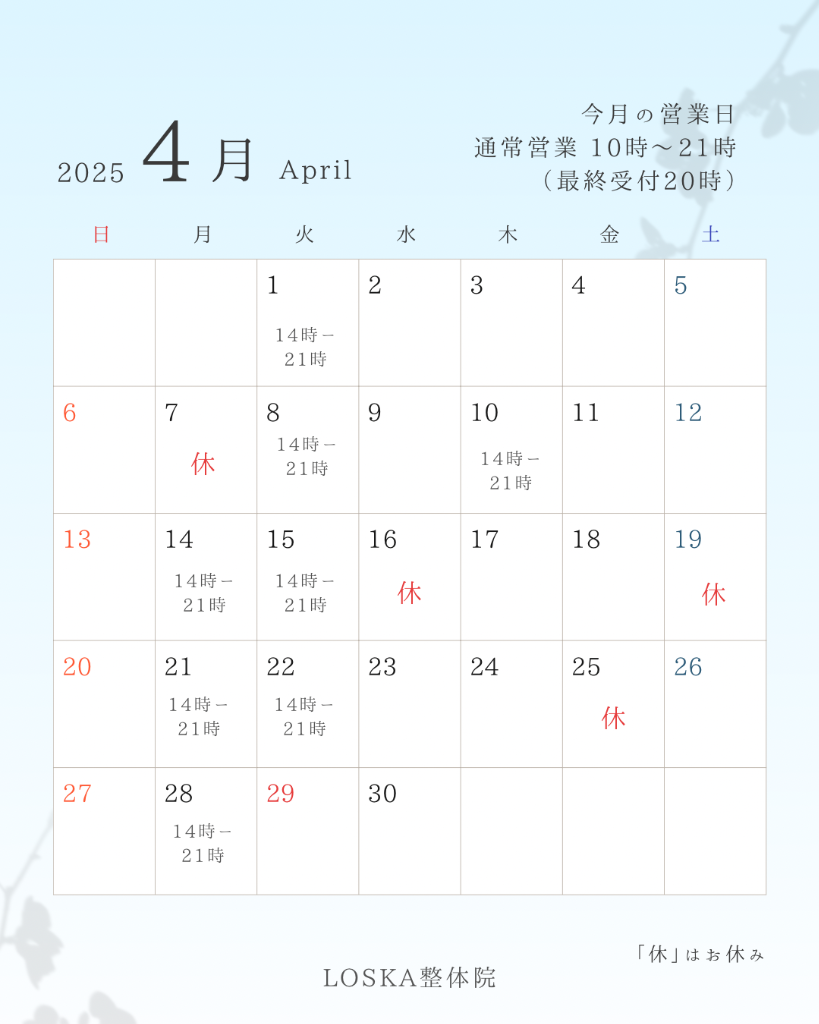 2025 4月 April

今月の営業日
通常営業 10時～21時
（最終受付20時）

| 日 | 月 | 火 | 水 | 木 | 金 | 土 |
|---|---|---|---|---|---|---|
|  |  | 1 14時－21時 | 2 | 3 | 4 | 5 |
| 6 | 7 休 | 8 14時－21時 | 9 | 10 14時－21時 | 11 | 12 |
| 13 | 14 14時－21時 | 15 14時－21時 | 16 休 | 17 | 18 | 19 休 |
| 20 | 21 14時－21時 | 22 14時－21時 | 23 | 24 | 25 休 | 26 |
| 27 | 28 14時－21時 | 29 | 30 |  |  |  |

「休」はお休み

LOSKA整体院